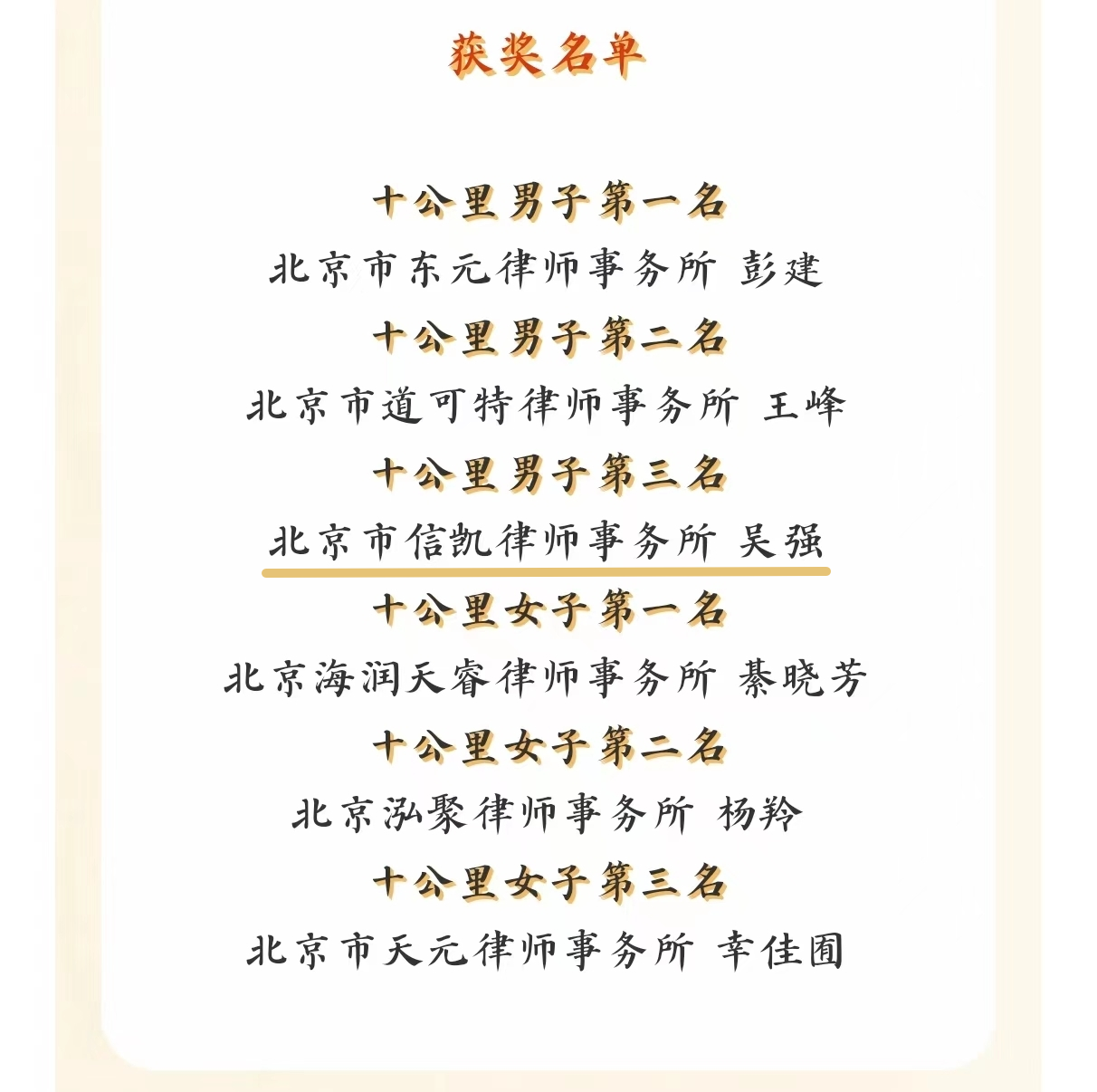 获奖名单

十公里男子第一名
北京市东元律师事务所 彭建
十公里男子第二名
北京市道可特律师事务所 王峰
十公里男子第三名
北京市信凯律师事务所 吴强
十公里女子第一名
北京海润天睿律师事务所 綦晓芳
十公里女子第二名
北京泓聚律师事务所 杨羚
十公里女子第三名
北京市天元律师事务所 幸佳囿